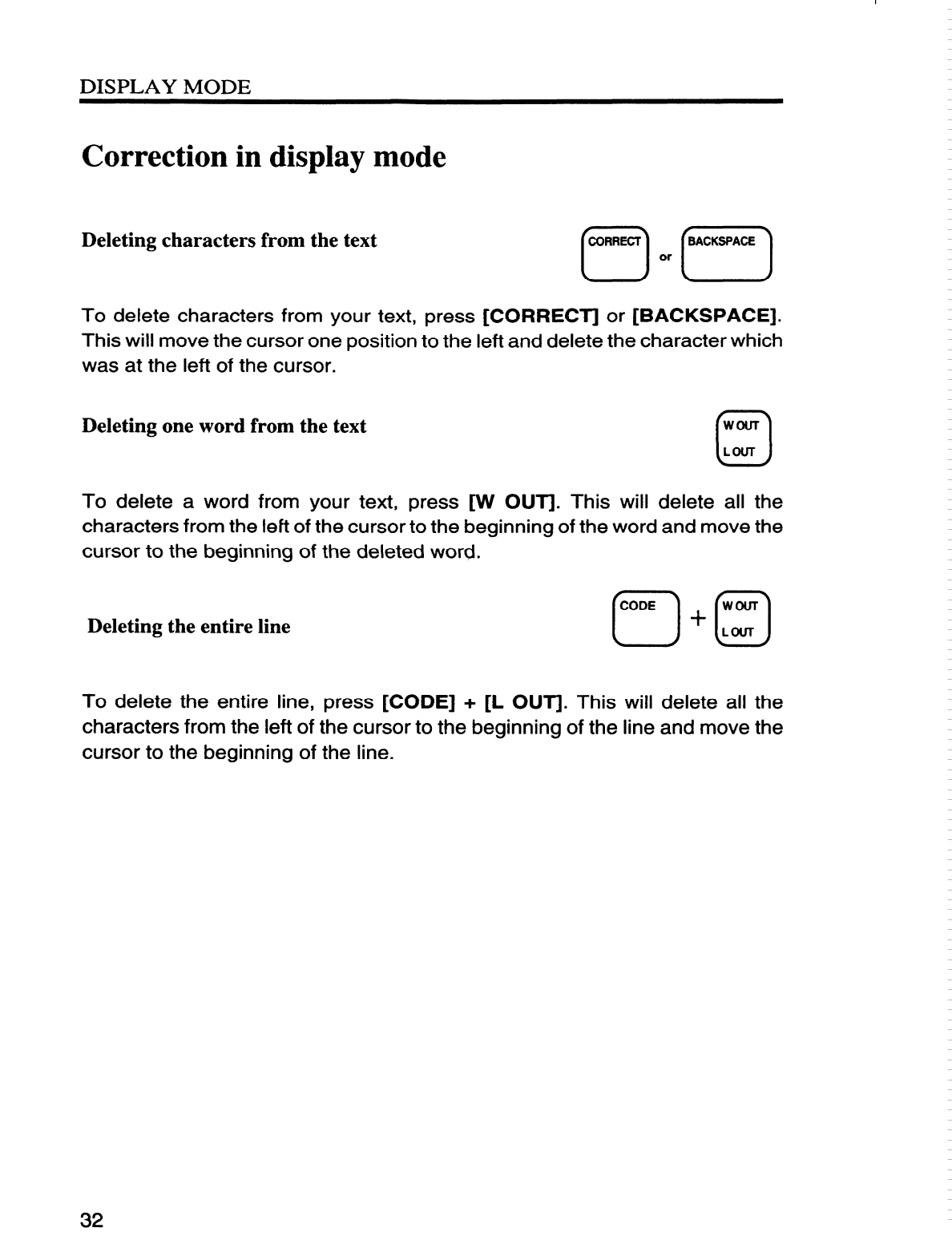 DISPLAY MODE

Correction in display mode

Deleting characters from the text

CORRECT or BACKSPACE

To delete characters from your text, press [CORRECT] or [BACKSPACE]. This will move the cursor one position to the left and delete the character which was at the left of the cursor.

Deleting one word from the text

W OUT
L OUT

To delete a word from your text, press [W OUT]. This will delete all the characters from the left of the cursor to the beginning of the word and move the cursor to the beginning of the deleted word.

Deleting the entire line

CODE + W OUT
L OUT

To delete the entire line, press [CODE] + [L OUT]. This will delete all the characters from the left of the cursor to the beginning of the line and move the cursor to the beginning of the line.

32